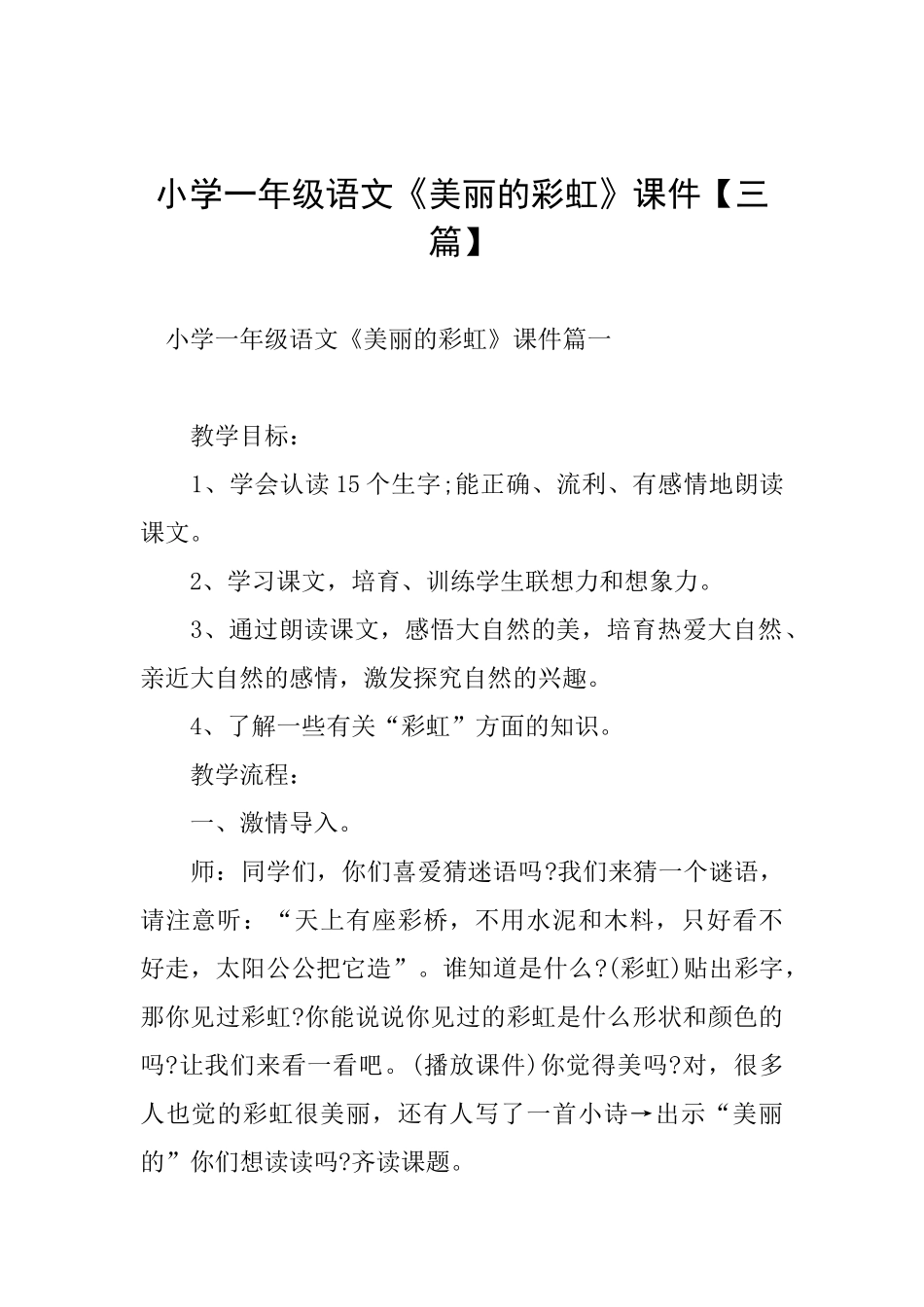 小学一年级语文《美丽的彩虹》课件【三篇】

小学一年级语文《美丽的彩虹》课件篇一

教学目标：

1、学会认读15个生字;能正确、流利、有感情地朗读课文。

2、学习课文，培育、训练学生联想力和想象力。

3、通过朗读课文，感悟大自然的美，培育热爱大自然、亲近大自然的感情，激发探究自然的兴趣。

4、了解一些有关“彩虹”方面的知识。

教学流程：

一、激情导入。

师：同学们，你们喜爱猜迷语吗?我们来猜一个谜语，请注意听：“天上有座彩桥，不用水泥和木料，只好看不好走，太阳公公把它造”。谁知道是什么?(彩虹)贴出彩字，那你见过彩虹?你能说说你见过的彩虹是什么形状和颜色的吗?让我们来看一看吧。(播放课件)你觉得美吗?对，很多人也觉的彩虹很美丽，还有人写了一首小诗→出示“美丽的”你们想读读吗?齐读课题。